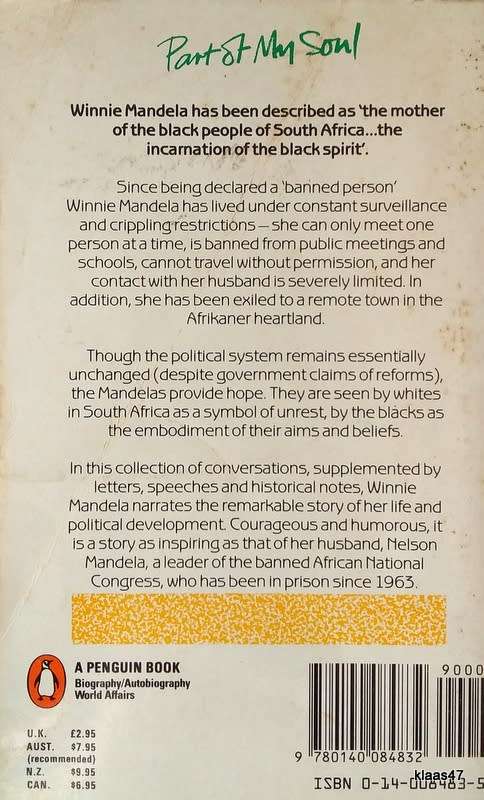 Part of My Soul

Winnie Mandela has been described as 'the mother of the black people of South Africa...the incarnation of the black spirit'.

Since being declared a 'banned person' Winnie Mandela has lived under constant surveillance and crippling restrictions – she can only meet one person at a time, is banned from public meetings and schools, cannot travel without permission, and her contact with her husband is severely limited. In addition, she has been exiled to a remote town in the Afrikaner heartland.

Though the political system remains essentially unchanged (despite government claims of reforms), the Mandelas provide hope. They are seen by whites in South Africa as a symbol of unrest, by the blacks as the embodiment of their aims and beliefs.

In this collection of conversations, supplemented by letters, speeches and historical notes, Winnie Mandela narrates the remarkable story of her life and political development. Courageous and humorous, it is a story as inspiring as that of her husband, Nelson Mandela, a leader of the banned African National Congress, who has been in prison since 1963.

A PENGUIN BOOK
Biography/Autobiography
World Affairs

U.K. £2.95
AUST. $7.95
(recommended)
N.Z. $9.95
CAN. $6.95

9000
9 780140 084832
klaas47
ISBN 0-14-008483-5